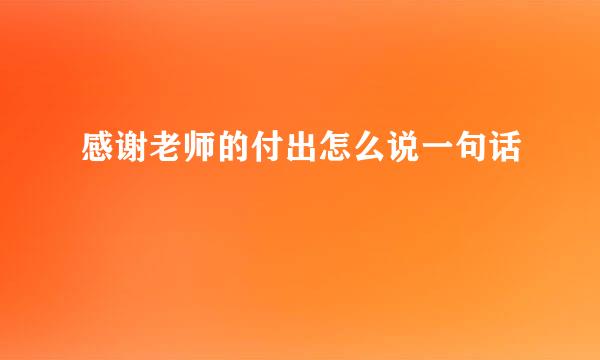 感谢老师的付出怎么说一句话